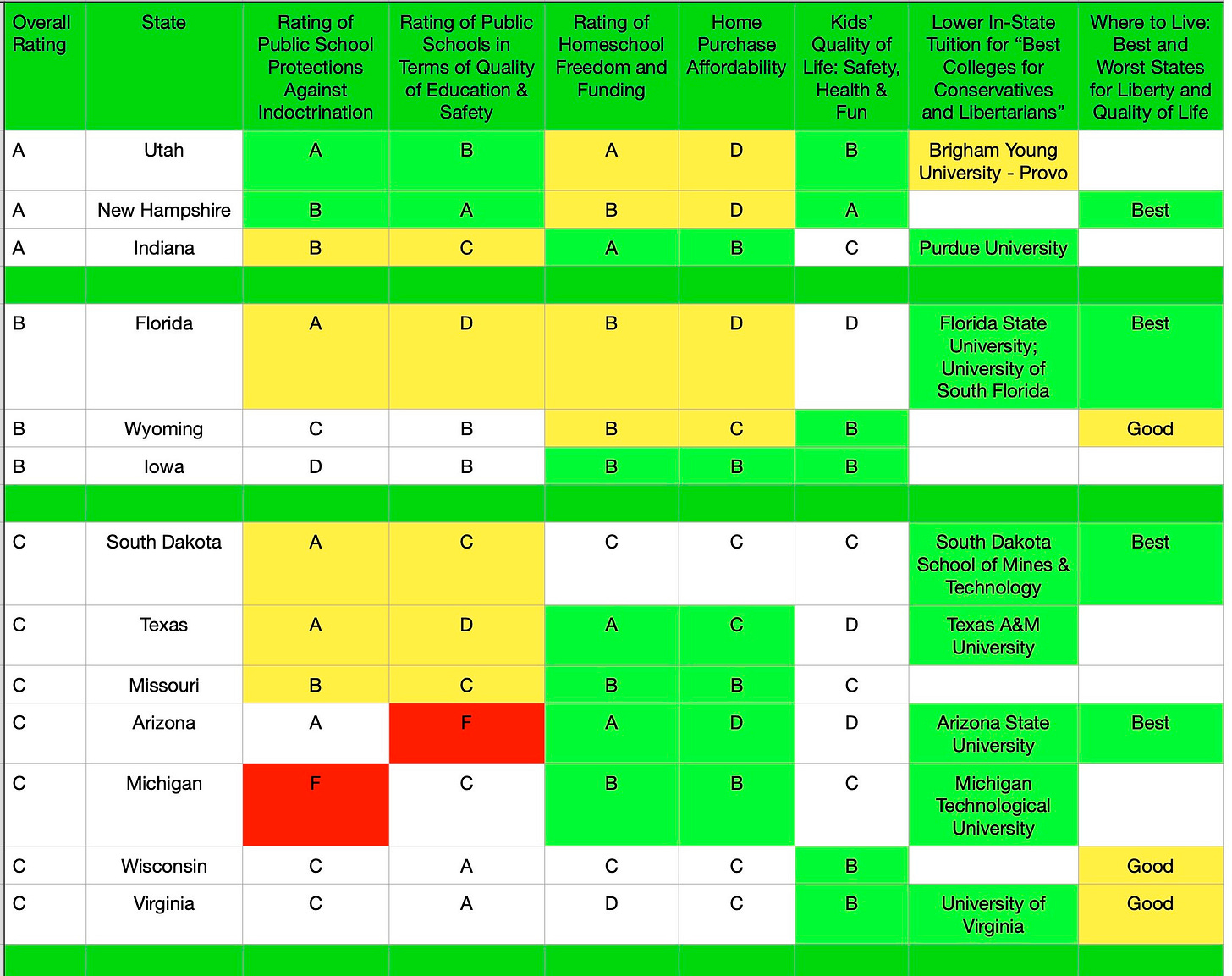 | Overall Rating | State | Rating of Public School Protections Against Indoctrination | Rating of Public Schools in Terms of Quality of Education & Safety | Rating of Homeschool Freedom and Funding | Home Purchase Affordability | Kids' Quality of Life: Safety, Health & Fun | Lower In-State Tuition for "Best Colleges for Conservatives and Libertarians" | Where to Live: Best and Worst States for Liberty and Quality of Life |
|---|---|---|---|---|---|---|---|---|
| A | Utah | A | B | A | D | B | Brigham Young University - Provo | |
| A | New Hampshire | B | A | B | D | A | | Best |
| A | Indiana | B | C | A | B | C | Purdue University | |
| | | | | | | | | |
| B | Florida | A | D | B | D | D | Florida State University; University of South Florida | Best |
| B | Wyoming | C | B | B | C | B | | Good |
| B | Iowa | D | B | B | B | B | | |
| | | | | | | | | |
| C | South Dakota | A | C | C | C | C | South Dakota School of Mines & Technology | Best |
| C | Texas | A | D | A | C | D | Texas A&M University | |
| C | Missouri | B | C | B | B | C | | |
| C | Arizona | A | F | A | D | D | Arizona State University | Best |
| C | Michigan | F | C | B | B | C | Michigan Technological University | |
| C | Wisconsin | C | A | C | C | B | | Good |
| C | Virginia | C | A | D | C | B | University of Virginia | Good |